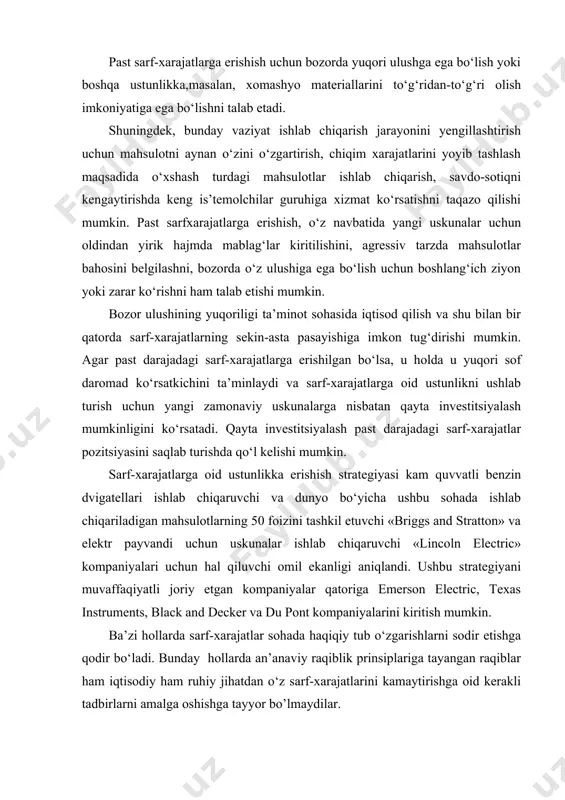 Past sarf-xarajatlarga erishish uchun bozorda yuqori ulushga ega bo‘lish yoki boshqa ustunlikka,masalan, xomashyo materiallarini to‘g‘ridan-to‘g‘ri olish imkoniyatiga ega bo‘lishni talab etadi.

Shuningdek, bunday vaziyat ishlab chiqarish jarayonini yengillashtirish uchun mahsulotni aynan o‘zini o‘zgartirish, chiqim xarajatlarini yoyib tashlash maqsadida o‘xshash turdagi mahsulotlar ishlab chiqarish, savdo-sotiqni kengaytirishda keng is’temolchilar guruhiga xizmat ko‘rsatishni taqazo qilishi mumkin. Past sarfxarajatlarga erishish, o‘z navbatida yangi uskunalar uchun oldindan yirik hajmda mablag‘lar kiritilishini, agressiv tarzda mahsulotlar bahosini belgilashni, bozorda o‘z ulushiga ega bo‘lish uchun boshlang‘ich ziyon yoki zarar ko‘rishni ham talab etishi mumkin.

Bozor ulushining yuqoriligi ta’minot sohasida iqtisod qilish va shu bilan bir qatorda sarf-xarajatlarning sekin-asta pasayishiga imkon tug‘dirishi mumkin. Agar past darajadagi sarf-xarajatlarga erishilgan bo‘lsa, u holda u yuqori sof daromad ko‘rsatkichini ta’minlaydi va sarf-xarajatlarga oid ustunlikni ushlab turish uchun yangi zamonaviy uskunalarga nisbatan qayta investitsiyalash mumkinligini ko‘rsatadi. Qayta investitsiyalash past darajadagi sarf-xarajatlar pozitsiyasini saqlab turishda qo‘l kelishi mumkin.

Sarf-xarajatlarga oid ustunlikka erishish strategiyasi kam quvvatli benzin dvigatellari ishlab chiqaruvchi va dunyo bo‘yicha ushbu sohada ishlab chiqariladigan mahsulotlarning 50 foizini tashkil etuvchi «Briggs and Stratton» va elektr payvandi uchun uskunalar ishlab chiqaruvchi «Lincoln Electric» kompaniyalari uchun hal qiluvchi omil ekanligi aniqlandi. Ushbu strategiyani muvaffaqiyatli joriy etgan kompaniyalar qatoriga Emerson Electric, Texas Instruments, Black and Decker va Du Pont kompaniyalarini kiritish mumkin.

Ba’zi hollarda sarf-xarajatlar sohada haqiqiy tub o‘zgarishlarni sodir etishga qodir bo‘ladi. Bunday hollarda an’anaviy raqiblik prinsiplariga tayangan raqiblar ham iqtisodiy ham ruhiy jihatdan o‘z sarf-xarajatlarini kamaytirishga oid kerakli tadbirlarni amalga oshishga tayyor bo’lmaydilar.